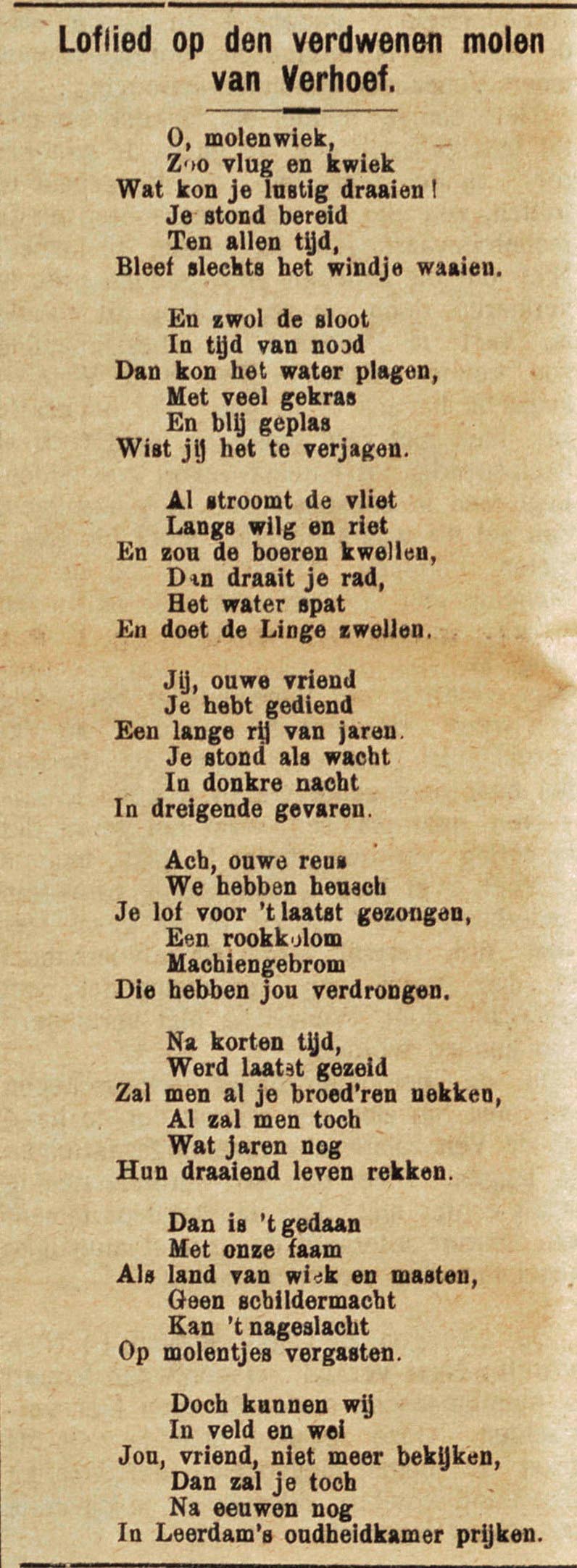 Loflied op den verdwenen molen van Verhoef.

O, molenwiek,
Zoo vlug en kwiek
Wat kon je lustig draaien!
Je stond bereid
Ten allen tijd,
Bleef slechts het windje waaien.

En zwol de sloot
In tijd van nood
Dan kon het water plagen,
Met veel gekras
En blij geplas
Wist jij het te verjagen.

Al stroomt de vliet
Langs wilg en riet
En zou de boeren kwellen,
Dan draait je rad,
Het water spat
En doet de Linge zwellen.

Jij, ouwe vriend
Je hebt gediend
Een lange rij van jaren.
Je stond als wacht
In donkre nacht
In dreigende gevaren.

Ach, ouwe reus
We hebben heusch
Je lof voor 't laatst gezongen,
Een rookkolom
Machiengebrom
Die hebben jou verdrongen.

Na korten tijd,
Werd laatst gezeid
Zal men al je broed'ren nekken,
Al zal men toch
Wat jaren nog
Hun draaiend leven rekken.

Dan is 't gedaan
Met onze faam
Als land van wiek en masten,
Geen schildermacht
Kan 't nageslacht
Op molentjes vergasten.

Doch kunnen wij
In veld en wei
Jou, vriend, niet meer bekijken,
Dan zal je toch
Na eeuwen nog
In Leerdam's oudheidkamer prijken.